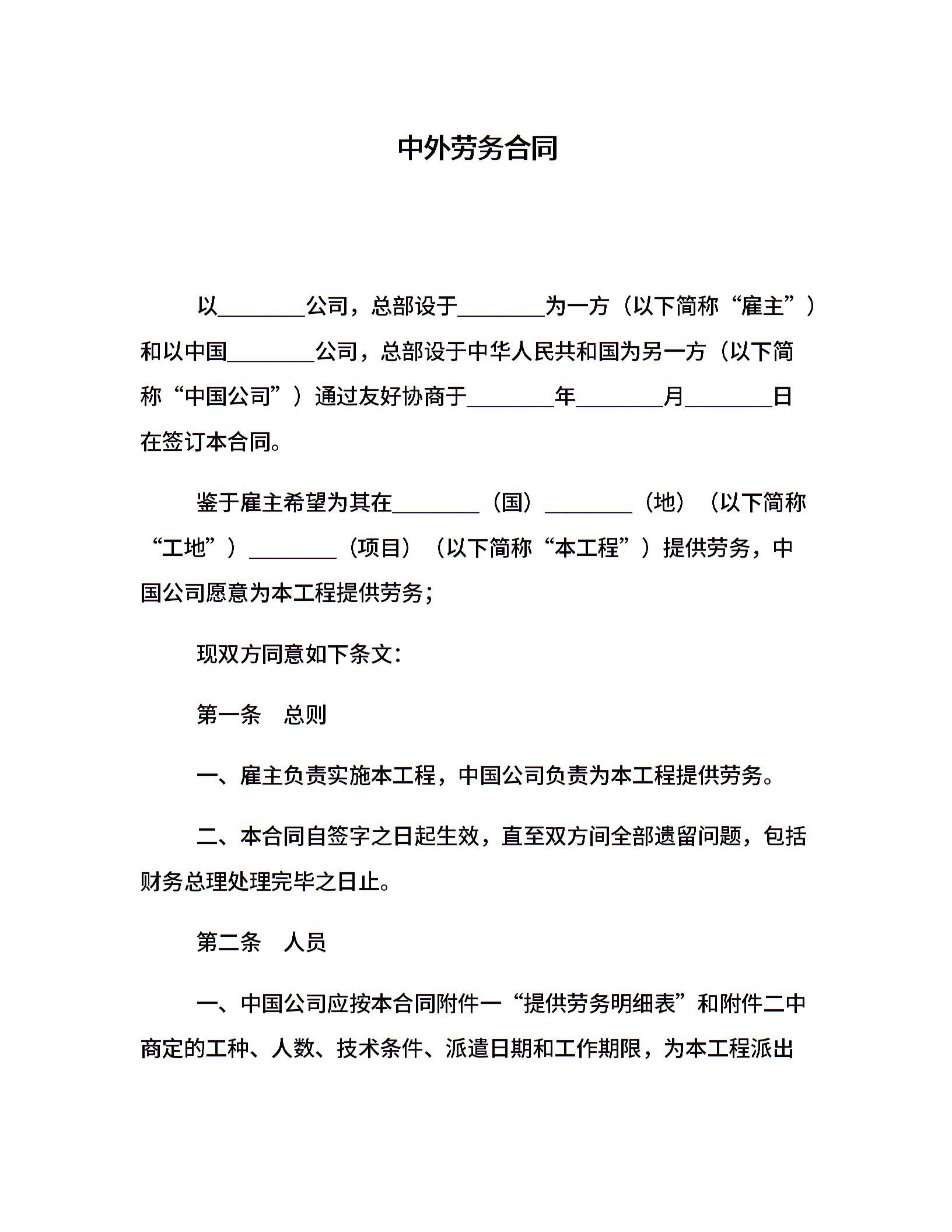 中外劳务合同

以________公司，总部设于________为一方（以下简称“雇主”）和以中国________公司，总部设于中华人民共和国为另一方（以下简称“中国公司”）通过友好协商于________年________月________日在签订本合同。

鉴于雇主希望为其在________（国）________（地）（以下简称“工地”）________（项目）（以下简称“本工程”）提供劳务，中国公司愿意为本工程提供劳务；

现双方同意如下条文：

第一条　总则

一、雇主负责实施本工程，中国公司负责为本工程提供劳务。

二、本合同自签字之日起生效，直至双方间全部遗留问题，包括财务总理处理完毕之日止。

第二条　人员

一、中国公司应按本合同附件一“提供劳务明细表”和附件二中商定的工种、人数、技术条件、派遣日期和工作期限，为本工程派出